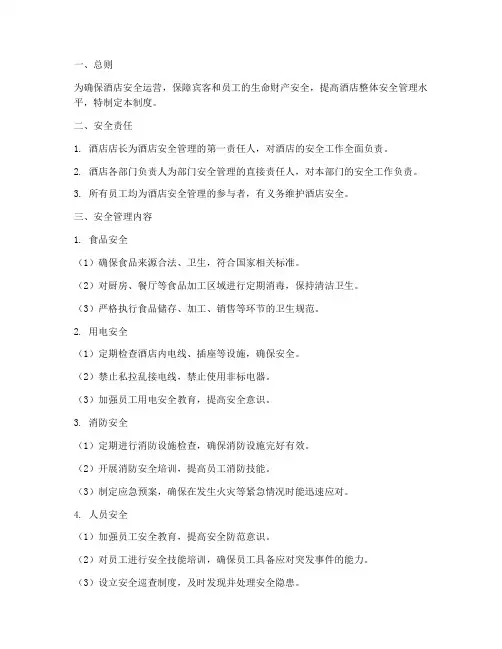 一、总则

为确保酒店安全运营，保障宾客和员工的生命财产安全，提高酒店整体安全管理水平，特制定本制度。

二、安全责任

1. 酒店店长为酒店安全管理的第一责任人，对酒店的安全工作全面负责。

2. 酒店各部门负责人为部门安全管理的直接责任人，对本部门的安全工作负责。

3. 所有员工均为酒店安全管理的参与者，有义务维护酒店安全。

三、安全管理内容

1. 食品安全

（1）确保食品来源合法、卫生，符合国家相关标准。

（2）对厨房、餐厅等食品加工区域进行定期消毒，保持清洁卫生。

（3）严格执行食品储存、加工、销售等环节的卫生规范。

2. 用电安全

（1）定期检查酒店内电线、插座等设施，确保安全。

（2）禁止私拉乱接电线，禁止使用非标电器。

（3）加强员工用电安全教育，提高安全意识。

3. 消防安全

（1）定期进行消防设施检查，确保消防设施完好有效。

（2）开展消防安全培训，提高员工消防技能。

（3）制定应急预案，确保在发生火灾等紧急情况时能迅速应对。

4. 人员安全

（1）加强员工安全教育，提高安全防范意识。

（2）对员工进行安全技能培训，确保员工具备应对突发事件的能力。

（3）设立安全巡查制度，及时发现并处理安全隐患。